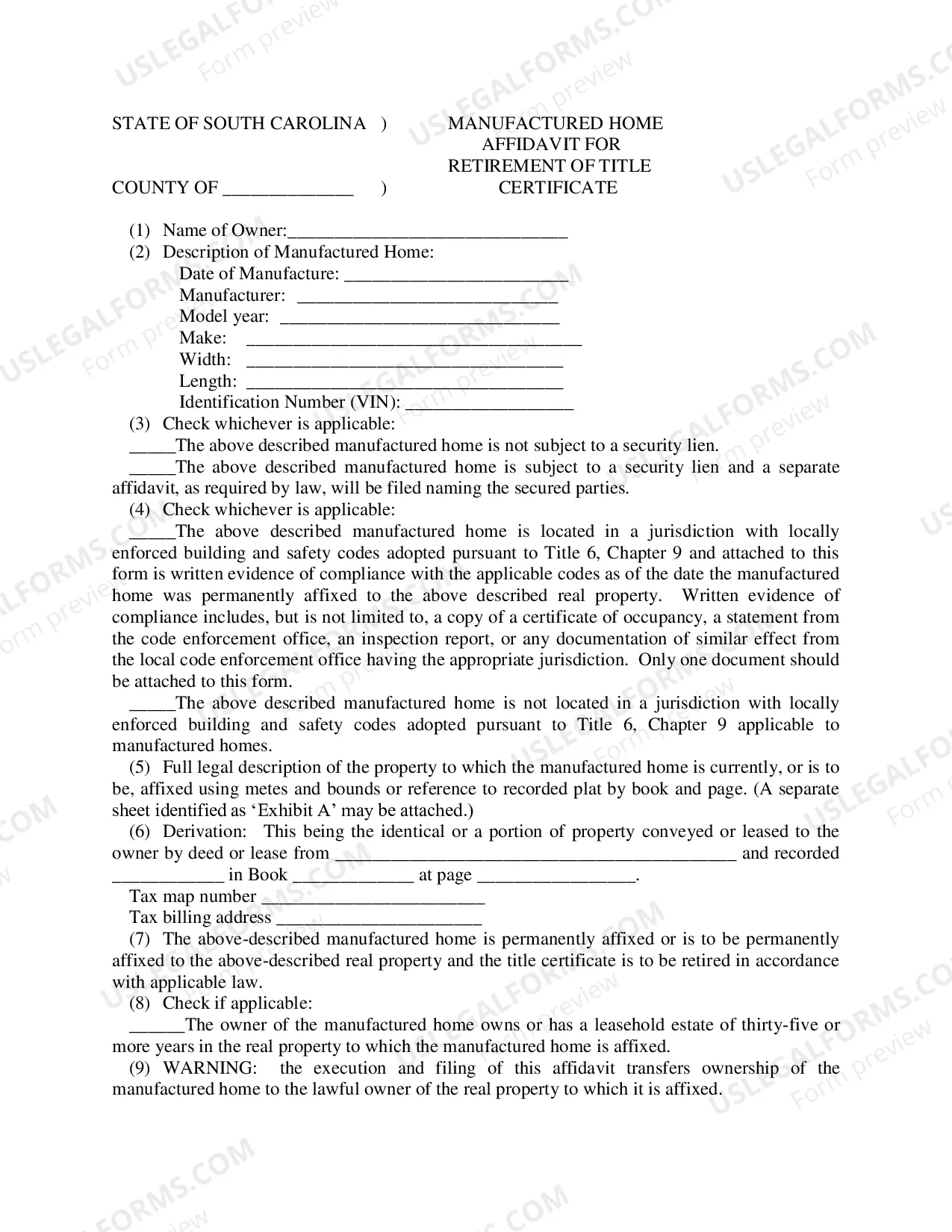 STATE OF SOUTH CAROLINA )

COUNTY OF ____ )

MANUFACTURED HOME
AFFIDAVIT FOR
RETIREMENT OF TITLE
CERTIFICATE

(1) Name of Owner:____
(2) Description of Manufactured Home:
Date of Manufacture: ____
Manufacturer: ____
Model year: ____
Make: ____
Width: ____
Length: ____
Identification Number (VIN): ____
(3) Check whichever is applicable:
____The above described manufactured home is not subject to a security lien.
____The above described manufactured home is subject to a security lien and a separate affidavit, as required by law, will be filed naming the secured parties.
(4) Check whichever is applicable:
____The above described manufactured home is located in a jurisdiction with locally enforced building and safety codes adopted pursuant to Title 6, Chapter 9 and attached to this form is written evidence of compliance with the applicable codes as of the date the manufactured home was permanently affixed to the above described real property. Written evidence of compliance includes, but is not limited to, a copy of a certificate of occupancy, a statement from the code enforcement office, an inspection report, or any documentation of similar effect from the local code enforcement office having the appropriate jurisdiction. Only one document should be attached to this form.
____The above described manufactured home is not located in a jurisdiction with locally enforced building and safety codes adopted pursuant to Title 6, Chapter 9 applicable to manufactured homes.
(5) Full legal description of the property to which the manufactured home is currently, or is to be, affixed using metes and bounds or reference to recorded plat by book and page. (A separate sheet identified as 'Exhibit A' may be attached.)
(6) Derivation: This being the identical or a portion of property conveyed or leased to the owner by deed or lease from ____ and recorded ____ in Book ____ at page ____.
Tax map number ____
Tax billing address ____
(7) The above-described manufactured home is permanently affixed or is to be permanently affixed to the above-described real property and the title certificate is to be retired in accordance with applicable law.
(8) Check if applicable:
____The owner of the manufactured home owns or has a leasehold estate of thirty-five or more years in the real property to which the manufactured home is affixed.
(9) WARNING: the execution and filing of this affidavit transfers ownership of the manufactured home to the lawful owner of the real property to which it is affixed.

USLEGALFORMS.COM
Form preview